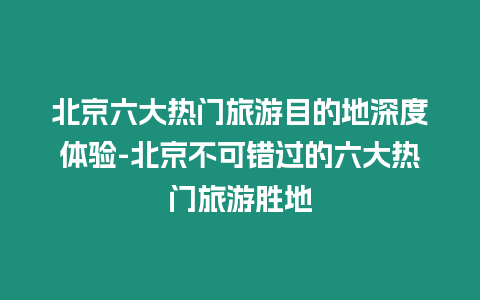 北京六大热门旅游目的地深度体验-北京不可错过的六大热门旅游胜地